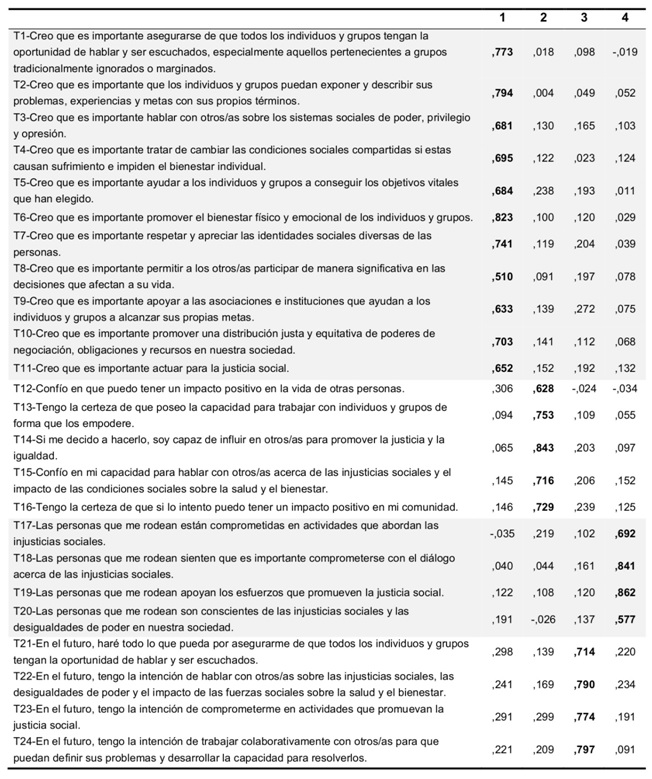 | | 1 | 2 | 3 | 4 |
|---|---|---|---|---|
| T1-Creo que es importante asegurarse de que todos los individuos y grupos tengan la oportunidad de hablar y ser escuchados, especialmente aquellos pertenecientes a grupos tradicionalmente ignorados o marginados. | ,773 | ,018 | ,098 | -,019 |
| T2-Creo que es importante que los individuos y grupos puedan exponer y describir sus problemas, experiencias y metas con sus propios términos. | ,794 | ,004 | ,049 | ,052 |
| T3-Creo que es importante hablar con otros/as sobre los sistemas sociales de poder, privilegio y opresión. | ,681 | ,130 | ,165 | ,103 |
| T4-Creo que es importante tratar de cambiar las condiciones sociales compartidas si estas causan sufrimiento e impiden el bienestar individual. | ,695 | ,122 | ,023 | ,124 |
| T5-Creo que es importante ayudar a los individuos y grupos a conseguir los objetivos vitales que han elegido. | ,684 | ,238 | ,193 | ,011 |
| T6-Creo que es importante promover el bienestar físico y emocional de los individuos y grupos. | ,823 | ,100 | ,120 | ,029 |
| T7-Creo que es importante respetar y apreciar las identidades sociales diversas de las personas. | ,741 | ,119 | ,204 | ,039 |
| T8-Creo que es importante permitir a los otros/as participar de manera significativa en las decisiones que afectan a su vida. | ,510 | ,091 | ,197 | ,078 |
| T9-Creo que es importante apoyar a las asociaciones e instituciones que ayudan a los individuos y grupos a alcanzar sus propias metas. | ,633 | ,139 | ,272 | ,075 |
| T10-Creo que es importante promover una distribución justa y equitativa de poderes de negociación, obligaciones y recursos en nuestra sociedad. | ,703 | ,141 | ,112 | ,068 |
| T11-Creo que es importante actuar para la justicia social. | ,652 | ,152 | ,192 | ,132 |
| T12-Confío en que puedo tener un impacto positivo en la vida de otras personas. | ,306 | ,628 | -,024 | -,034 |
| T13-Tengo la certeza de que poseo la capacidad para trabajar con individuos y grupos de forma que los empodere. | ,094 | ,753 | ,109 | ,055 |
| T14-Si me decido a hacerlo, soy capaz de influir en otros/as para promover la justicia y la igualdad. | ,065 | ,843 | ,203 | ,097 |
| T15-Confío en mi capacidad para hablar con otros/as acerca de las injusticias sociales y el impacto de las condiciones sociales sobre la salud y el bienestar. | ,145 | ,716 | ,206 | ,152 |
| T16-Tengo la certeza de que si lo intento puedo tener un impacto positivo en mi comunidad. | ,146 | ,729 | ,239 | ,125 |
| T17-Las personas que me rodean están comprometidas en actividades que abordan las injusticias sociales. | -,035 | ,219 | ,102 | ,692 |
| T18-Las personas que me rodean sienten que es importante comprometerse con el diálogo acerca de las injusticias sociales. | ,040 | ,044 | ,161 | ,841 |
| T19-Las personas que me rodean apoyan los esfuerzos que promueven la justicia social. | ,122 | ,108 | ,120 | ,862 |
| T20-Las personas que me rodean son conscientes de las injusticias sociales y las desigualdades de poder en nuestra sociedad. | ,191 | -,026 | ,137 | ,577 |
| T21-En el futuro, haré todo lo que pueda por asegurarme de que todos los individuos y grupos tengan la oportunidad de hablar y ser escuchados. | ,298 | ,139 | ,714 | ,220 |
| T22-En el futuro, tengo la intención de hablar con otros/as sobre las injusticias sociales, las desigualdades de poder y el impacto de las fuerzas sociales sobre la salud y el bienestar. | ,241 | ,169 | ,790 | ,234 |
| T23-En el futuro, tengo la intención de comprometerme en actividades que promuevan la justicia social. | ,291 | ,299 | ,774 | ,191 |
| T24-En el futuro, tengo la intención de trabajar colaborativamente con otros/as para que puedan definir sus problemas y desarrollar la capacidad para resolverlos. | ,221 | ,209 | ,797 | ,091 |